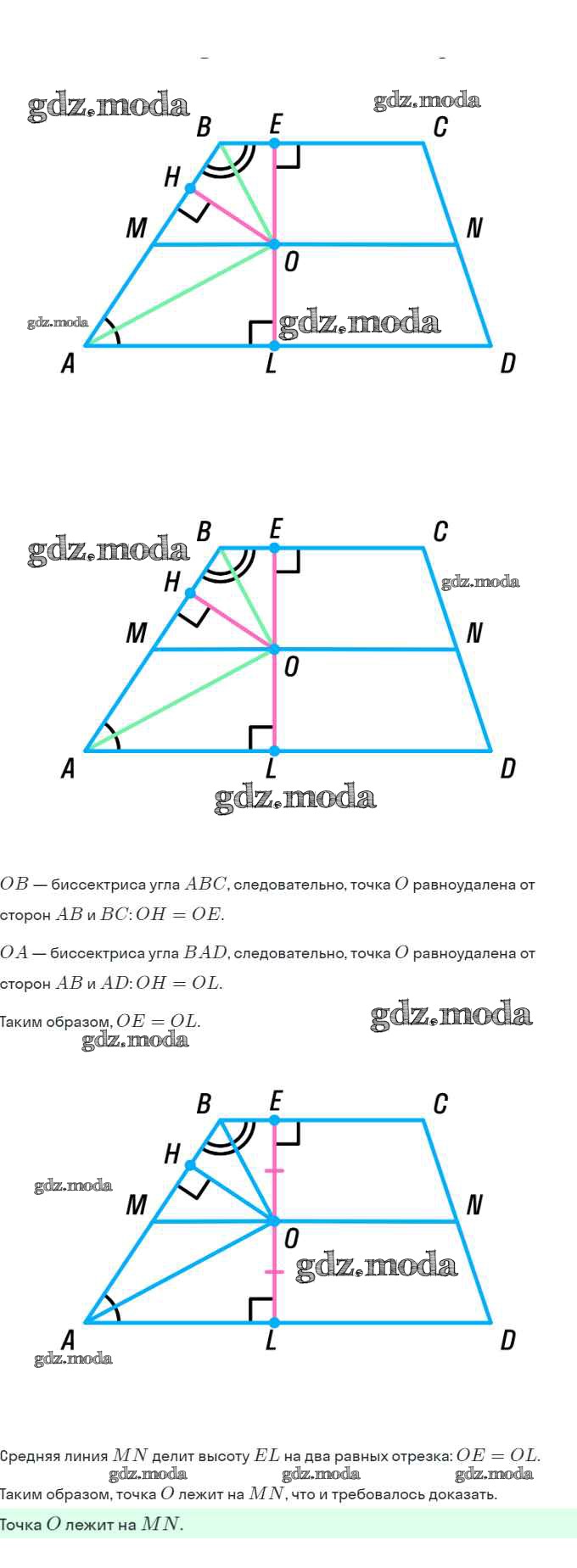 gdz.moda gdz.moda
B E C
H
M N
O
gdz.moda gdz.moda
A L D

gdz.moda
B E C
H gdz.moda
M N
O
A L D
gdz.moda

$OB$ — биссектриса угла $ABC$, следовательно, точка $O$ равноудалена от сторон $AB$ и $BC$: $OH = OE$.

$OA$ — биссектриса угла $BAD$, следовательно, точка $O$ равноудалена от сторон $AB$ и $AD$: $OH = OL$.

Таким образом, $OE = OL$.
gdz.moda gdz.moda

B E C
H
gdz.moda
M N
O
gdz.moda
A L D
gdz.moda

Средняя линия $MN$ делит высоту $EL$ на два равных отрезка: $OE = OL$.
gdz.moda gdz.moda gdz.moda
Таким образом, точка $O$ лежит на $MN$, что и требовалось доказать.

Точка $O$ лежит на $MN$.